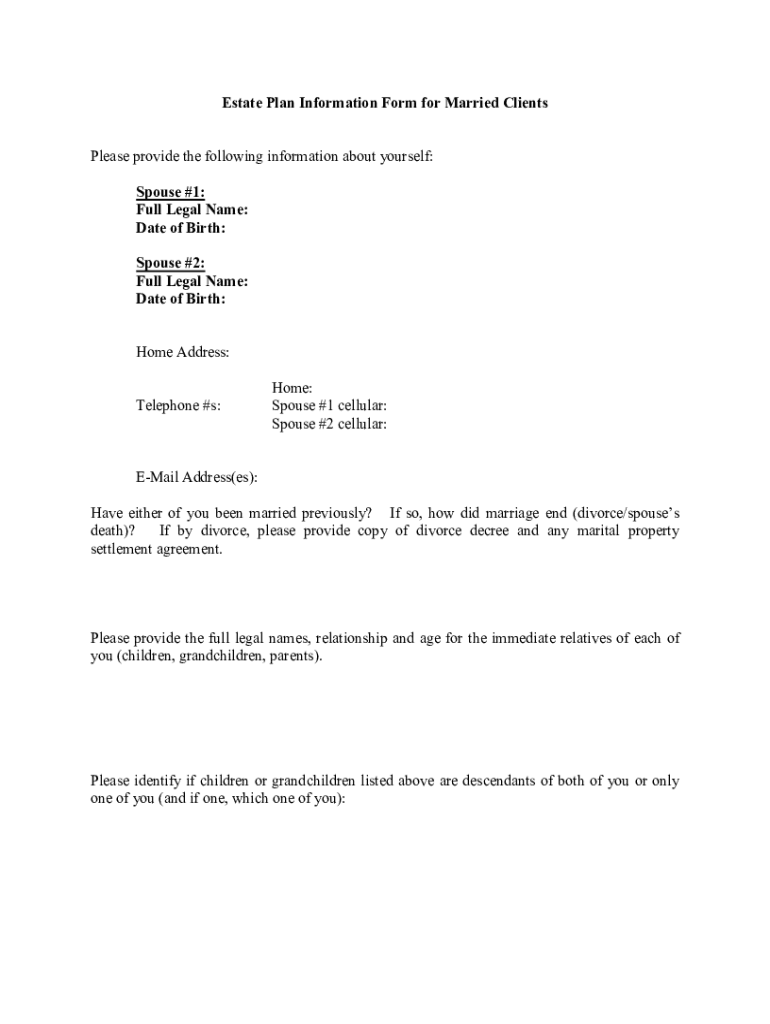 Estate Plan Information Form for Married Clients

Please provide the following information about yourself:

Spouse #1:
Full Legal Name:
Date of Birth:

Spouse #2:
Full Legal Name:
Date of Birth:

Home Address:

Telephone #s:
Home:
Spouse #1 cellular:
Spouse #2 cellular:

E-Mail Address(es):

Have either of you been married previously? If so, how did marriage end (divorce/spouse's death)? If by divorce, please provide copy of divorce decree and any marital property settlement agreement.

Please provide the full legal names, relationship and age for the immediate relatives of each of you (children, grandchildren, parents).

Please identify if children or grandchildren listed above are descendants of both of you or only one of you (and if one, which one of you):